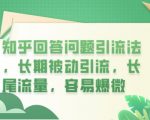 知乎回答问题引流法，长期被动引流，长尾流量，容易爆微